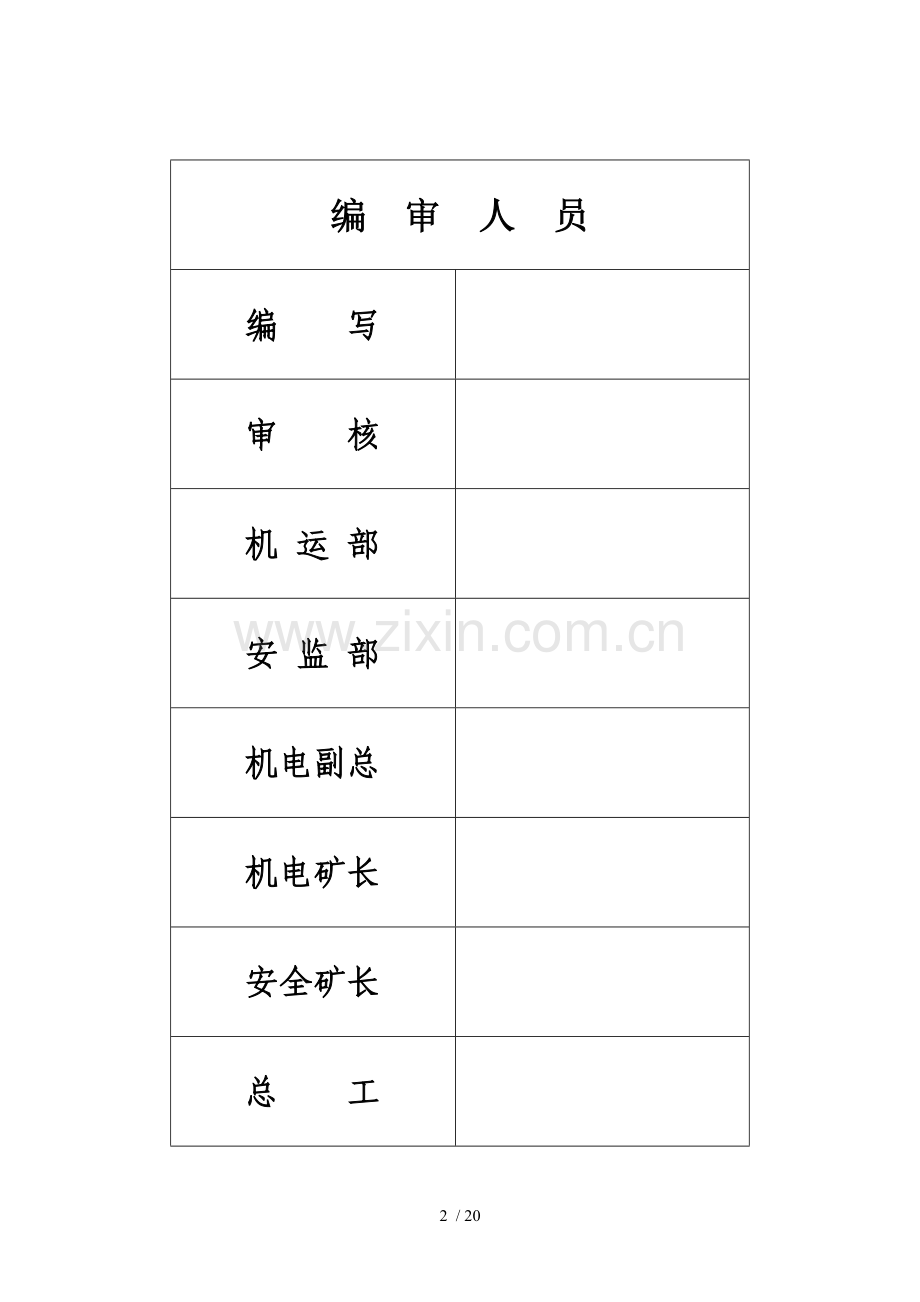 | 编　审　人　员 | |
|---|---|
| 编　　写 | |
| 审　　核 | |
| 机 运 部 | |
| 安 监 部 | |
| 机电副总 | |
| 机电矿长 | |
| 安全矿长 | |
| 总　　工 | |

www.zixin.com.cn

2 / 20